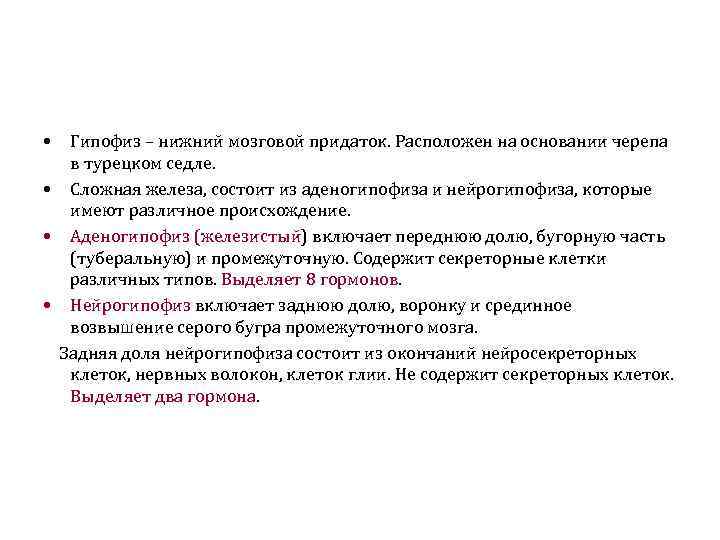 • Гипофиз – нижний мозговой придаток. Расположен на основании черепа в турецком седле.

• Сложная железа, состоит из аденогипофиза и нейрогипофиза, которые имеют различное происхождение.

• Аденогипофиз (железистый) включает переднюю долю, бугорную часть (туберальную) и промежуточную. Содержит секреторные клетки различных типов. Выделяет 8 гормонов.

• Нейрогипофиз включает заднюю долю, воронку и срединное возвышение серого бугра промежуточного мозга.

Задняя доля нейрогипофиза состоит из окончаний нейросекреторных клеток, нервных волокон, клеток глии. Не содержит секреторных клеток. Выделяет два гормона.